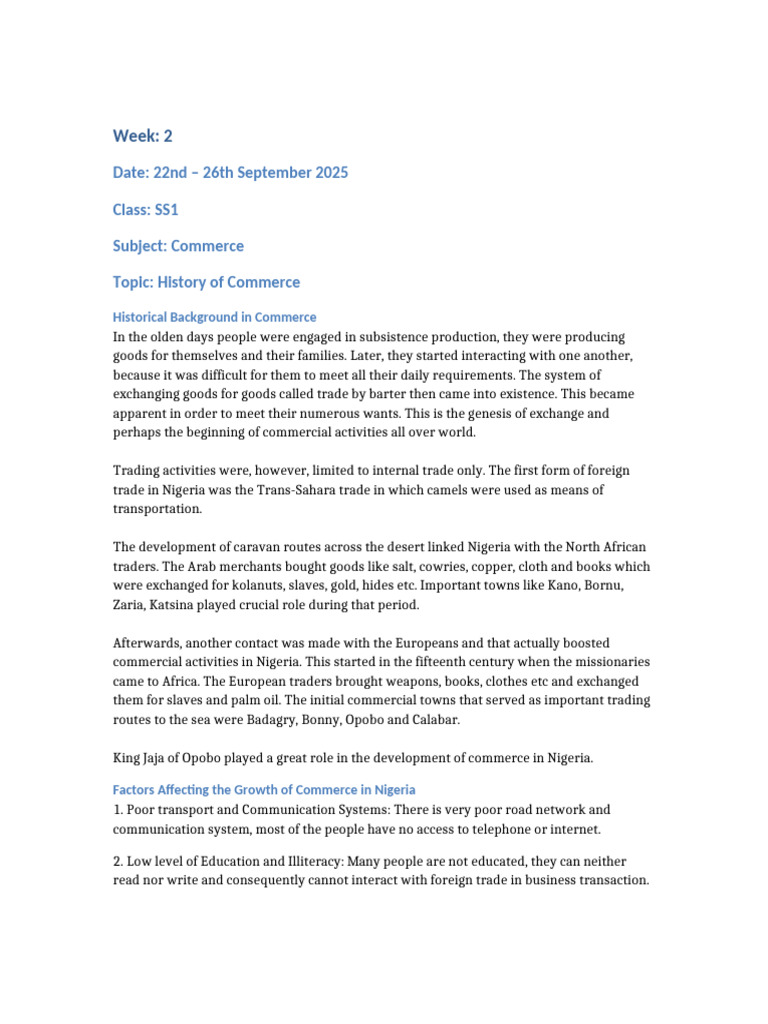 Week: 2

Date: 22nd – 26th September 2025

Class: SS1

Subject: Commerce

Topic: History of Commerce

Historical Background in Commerce

In the olden days people were engaged in subsistence production, they were producing goods for themselves and their families. Later, they started interacting with one another, because it was difficult for them to meet all their daily requirements. The system of exchanging goods for goods called trade by barter then came into existence. This became apparent in order to meet their numerous wants. This is the genesis of exchange and perhaps the beginning of commercial activities all over world.

Trading activities were, however, limited to internal trade only. The first form of foreign trade in Nigeria was the Trans-Sahara trade in which camels were used as means of transportation.

The development of caravan routes across the desert linked Nigeria with the North African traders. The Arab merchants bought goods like salt, cowries, copper, cloth and books which were exchanged for kolanuts, slaves, gold, hides etc. Important towns like Kano, Bornu, Zaria, Katsina played crucial role during that period.

Afterwards, another contact was made with the Europeans and that actually boosted commercial activities in Nigeria. This started in the fifteenth century when the missionaries came to Africa. The European traders brought weapons, books, clothes etc and exchanged them for slaves and palm oil. The initial commercial towns that served as important trading routes to the sea were Badagry, Bonny, Opobo and Calabar.

King Jaja of Opobo played a great role in the development of commerce in Nigeria.

Factors Affecting the Growth of Commerce in Nigeria

1. Poor transport and Communication Systems: There is very poor road network and communication system, most of the people have no access to telephone or internet.

2. Low level of Education and Illiteracy: Many people are not educated, they can neither read nor write and consequently cannot interact with foreign trade in business transaction.